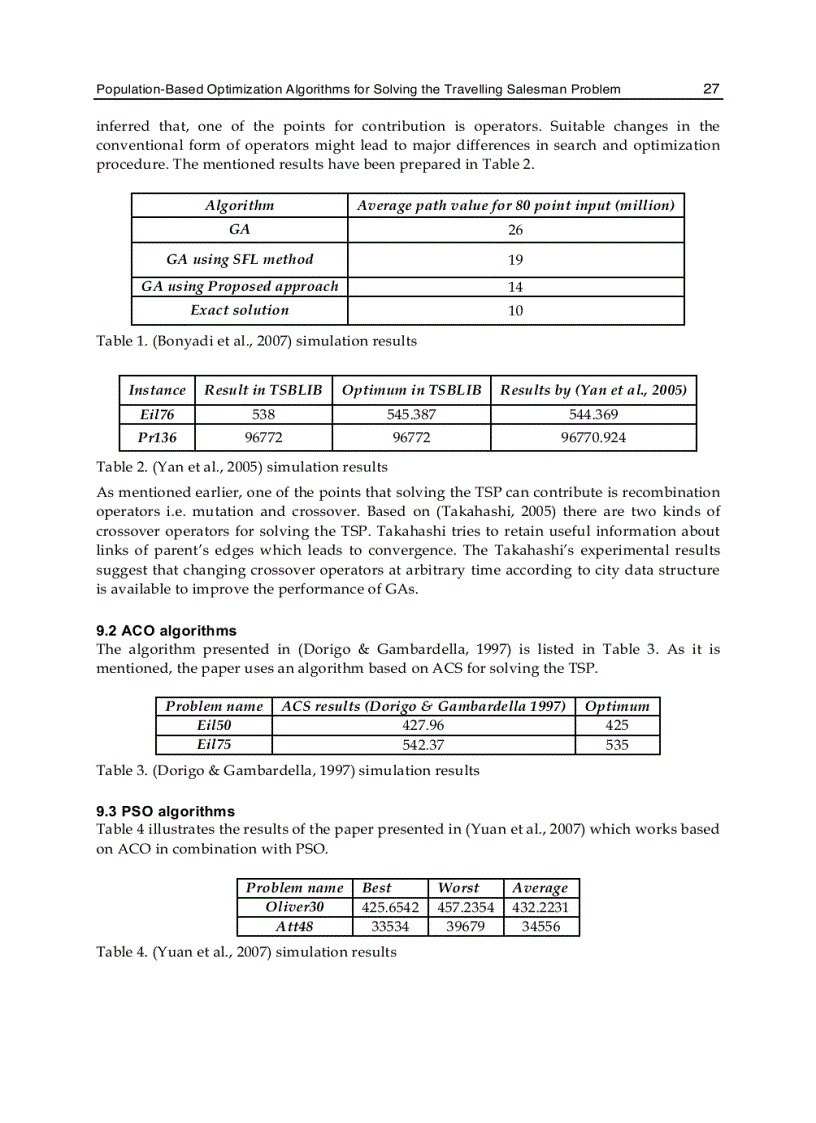 Population-Based Optimization Algorithms for Solving the Travelling Salesman Problem 27

inferred that, one of the points for contribution is operators. Suitable changes in the conventional form of operators might lead to major differences in search and optimization procedure. The mentioned results have been prepared in Table 2.

| Algorithm | Average path value for 80 point input (million) |
|---|---|
| GA | 26 |
| GA using SFL method | 19 |
| GA using Proposed approach | 14 |
| Exact solution | 10 |

Table 1. (Bonyadi et al., 2007) simulation results

| Instance | Result in TSBLIB | Optimum in TSBLIB | Results by (Yan et al., 2005) |
|---|---|---|---|
| Eil76 | 538 | 545.387 | 544.369 |
| Pr136 | 96772 | 96772 | 96770.924 |

Table 2. (Yan et al., 2005) simulation results

As mentioned earlier, one of the points that solving the TSP can contribute is recombination operators i.e. mutation and crossover. Based on (Takahashi, 2005) there are two kinds of crossover operators for solving the TSP. Takahashi tries to retain useful information about links of parent's edges which leads to convergence. The Takahashi's experimental results suggest that changing crossover operators at arbitrary time according to city data structure is available to improve the performance of GAs.

9.2 ACO algorithms
The algorithm presented in (Dorigo & Gambardella, 1997) is listed in Table 3. As it is mentioned, the paper uses an algorithm based on ACS for solving the TSP.

| Problem name | ACS results (Dorigo & Gambardella 1997) | Optimum |
|---|---|---|
| Eil50 | 427.96 | 425 |
| Eil75 | 542.37 | 535 |

Table 3. (Dorigo & Gambardella, 1997) simulation results

9.3 PSO algorithms
Table 4 illustrates the results of the paper presented in (Yuan et al., 2007) which works based on ACO in combination with PSO.

| Problem name | Best | Worst | Average |
|---|---|---|---|
| Oliver30 | 425.6542 | 457.2354 | 432.2231 |
| Att48 | 33534 | 39679 | 34556 |

Table 4. (Yuan et al., 2007) simulation results